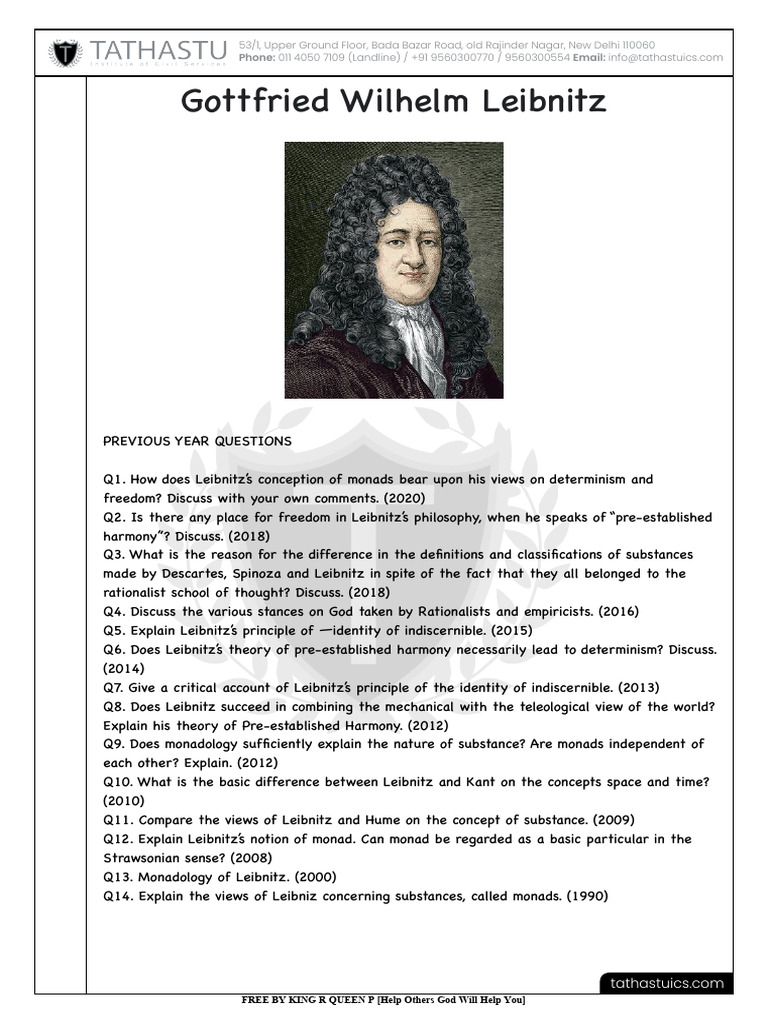 TATHASTU
Institute of Civil Services

53/1, Upper Ground Floor, Bada Bazar Road, old Rajinder Nagar, New Delhi 110060
Phone: 011 4050 7109 (Landline) / +91 9560300770 / 9560300554 Email: info@tathastuics.com

Gottfried Wilhelm Leibnitz

PREVIOUS YEAR QUESTIONS

Q1. How does Leibnitz's conception of monads bear upon his views on determinism and freedom? Discuss with your own comments. (2020)
Q2. Is there any place for freedom in Leibnitz's philosophy, when he speaks of "pre-established harmony"? Discuss. (2018)
Q3. What is the reason for the difference in the definitions and classifications of substances made by Descartes, Spinoza and Leibnitz in spite of the fact that they all belonged to the rationalist school of thought? Discuss. (2018)
Q4. Discuss the various stances on God taken by Rationalists and empiricists. (2016)
Q5. Explain Leibnitz's principle of —identity of indiscernible. (2015)
Q6. Does Leibnitz's theory of pre-established harmony necessarily lead to determinism? Discuss. (2014)
Q7. Give a critical account of Leibnitz's principle of the identity of indiscernible. (2013)
Q8. Does Leibnitz succeed in combining the mechanical with the teleological view of the world? Explain his theory of Pre-established Harmony. (2012)
Q9. Does monadology sufficiently explain the nature of substance? Are monads independent of each other? Explain. (2012)
Q10. What is the basic difference between Leibnitz and Kant on the concepts space and time? (2010)
Q11. Compare the views of Leibnitz and Hume on the concept of substance. (2009)
Q12. Explain Leibnitz's notion of monad. Can monad be regarded as a basic particular in the Strawsonian sense? (2008)
Q13. Monadology of Leibnitz. (2000)
Q14. Explain the views of Leibniz concerning substances, called monads. (1990)

tathastuics.com

FREE BY KING R QUEEN P [Help Others God Will Help You]